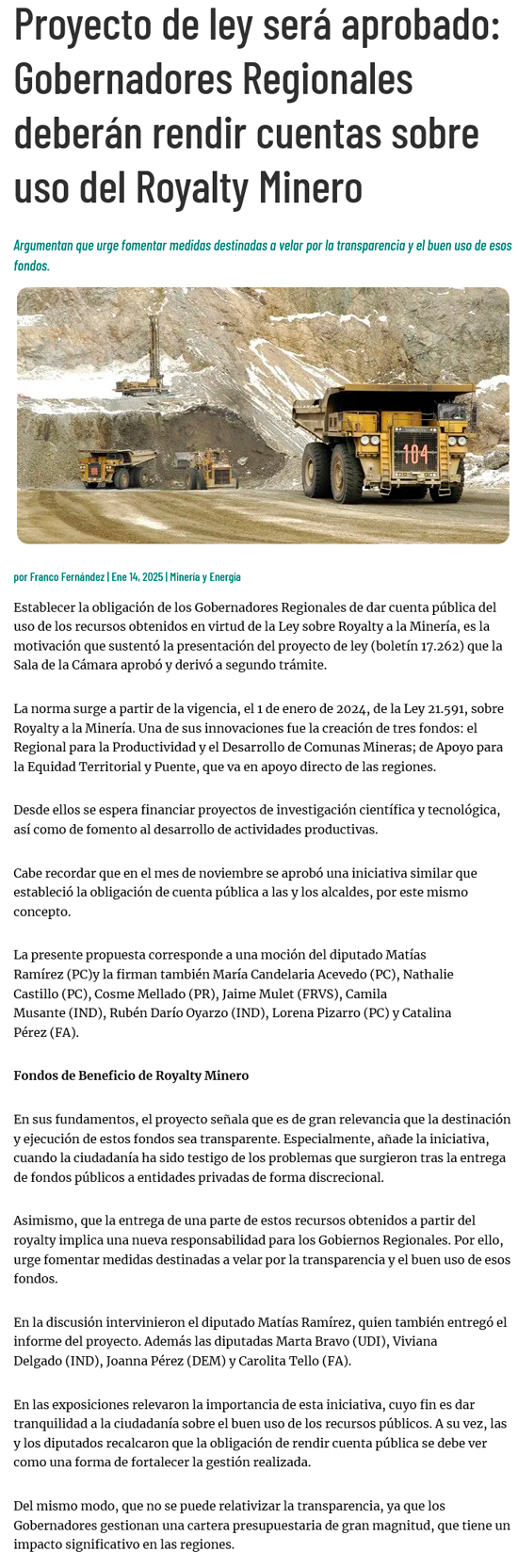 Proyecto de ley será aprobado: Gobernadores Regionales deberán rendir cuentas sobre uso del Royalty Minero

Argumentan que urge fomentar medidas destinadas a velar por la transparencia y el buen uso de esos fondos.

104

por Franco Fernández | Ene 14, 2025 | Minería y Energía

Establecer la obligación de los Gobernadores Regionales de dar cuenta pública del uso de los recursos obtenidos en virtud de la Ley sobre Royalty a la Minería, es la motivación que sustentó la presentación del proyecto de ley (boletín 17.262) que la Sala de la Cámara aprobó y derivó a segundo trámite.

La norma surge a partir de la vigencia, el 1 de enero de 2024, de la Ley 21.591, sobre Royalty a la Minería. Una de sus innovaciones fue la creación de tres fondos: el Regional para la Productividad y el Desarrollo de Comunas Mineras; de Apoyo para la Equidad Territorial y Puente, que va en apoyo directo de las regiones.

Desde ellos se espera financiar proyectos de investigación científica y tecnológica, así como de fomento al desarrollo de actividades productivas.

Cabe recordar que en el mes de noviembre se aprobó una iniciativa similar que estableció la obligación de cuenta pública a las y los alcaldes, por este mismo concepto.

La presente propuesta corresponde a una moción del diputado Matías Ramírez (PC)y la firman también María Candelaria Acevedo (PC), Nathalie Castillo (PC), Cosme Mellado (PR), Jaime Mulet (FRVS), Camila Musante (IND), Rubén Darío Oyarzo (IND), Lorena Pizarro (PC) y Catalina Pérez (FA).

Fondos de Beneficio de Royalty Minero

En sus fundamentos, el proyecto señala que es de gran relevancia que la destinación y ejecución de estos fondos sea transparente. Especialmente, añade la iniciativa, cuando la ciudadanía ha sido testigo de los problemas que surgieron tras la entrega de fondos públicos a entidades privadas de forma discrecional.

Asimismo, que la entrega de una parte de estos recursos obtenidos a partir del royalty implica una nueva responsabilidad para los Gobiernos Regionales. Por ello, urge fomentar medidas destinadas a velar por la transparencia y el buen uso de esos fondos.

En la discusión intervinieron el diputado Matías Ramírez, quien también entregó el informe del proyecto. Además las diputadas Marta Bravo (UDI), Viviana Delgado (IND), Joanna Pérez (DEM) y Carolita Tello (FA).

En las exposiciones relevaron la importancia de esta iniciativa, cuyo fin es dar tranquilidad a la ciudadanía sobre el buen uso de los recursos públicos. A su vez, las y los diputados recalcaron que la obligación de rendir cuenta pública se debe ver como una forma de fortalecer la gestión realizada.

Del mismo modo, que no se puede relativizar la transparencia, ya que los Gobernadores gestionan una cartera presupuestaria de gran magnitud, que tiene un impacto significativo en las regiones.